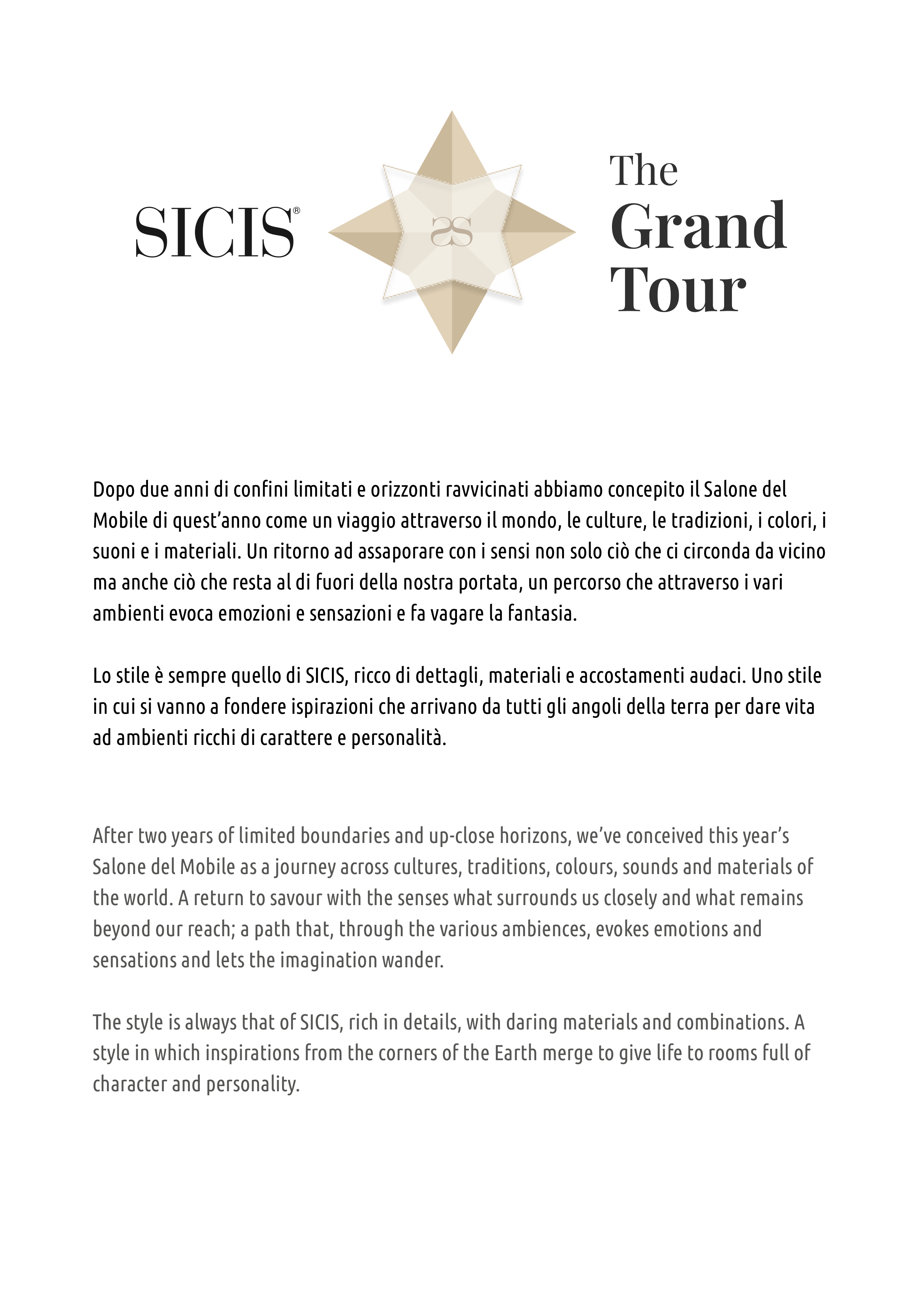 SICIS®

The Grand Tour

Dopo due anni di confini limitati e orizzonti ravvicinati abbiamo concepito il Salone del Mobile di quest'anno come un viaggio attraverso il mondo, le culture, le tradizioni, i colori, i suoni e i materiali. Un ritorno ad assaporare con i sensi non solo ciò che ci circonda da vicino ma anche ciò che resta al di fuori della nostra portata, un percorso che attraverso i vari ambienti evoca emozioni e sensazioni e fa vagare la fantasia.

Lo stile è sempre quello di SICIS, ricco di dettagli, materiali e accostamenti audaci. Uno stile in cui si vanno a fondere ispirazioni che arrivano da tutti gli angoli della terra per dare vita ad ambienti ricchi di carattere e personalità.

After two years of limited boundaries and up-close horizons, we've conceived this year's Salone del Mobile as a journey across cultures, traditions, colours, sounds and materials of the world. A return to savour with the senses what surrounds us closely and what remains beyond our reach; a path that, through the various ambiences, evokes emotions and sensations and lets the imagination wander.

The style is always that of SICIS, rich in details, with daring materials and combinations. A style in which inspirations from the corners of the Earth merge to give life to rooms full of character and personality.